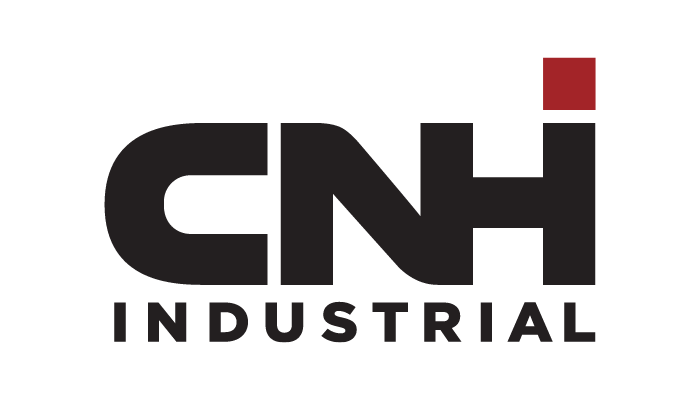 CNH
INDUSTRIAL